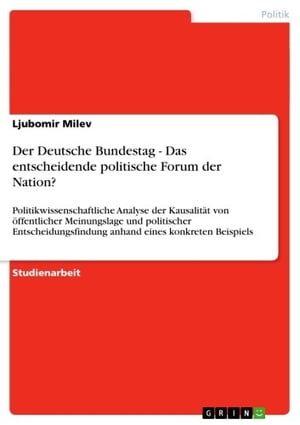 Politik

Ljubomir Milev

Der Deutsche Bundestag - Das entscheidende politische Forum der Nation?

Politikwissenschaftliche Analyse der Kausalität von öffentlicher Meinungslage und politischer Entscheidungsfindung anhand eines konkreten Beispiels

Studienarbeit

GRIN